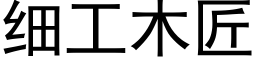 细工木匠